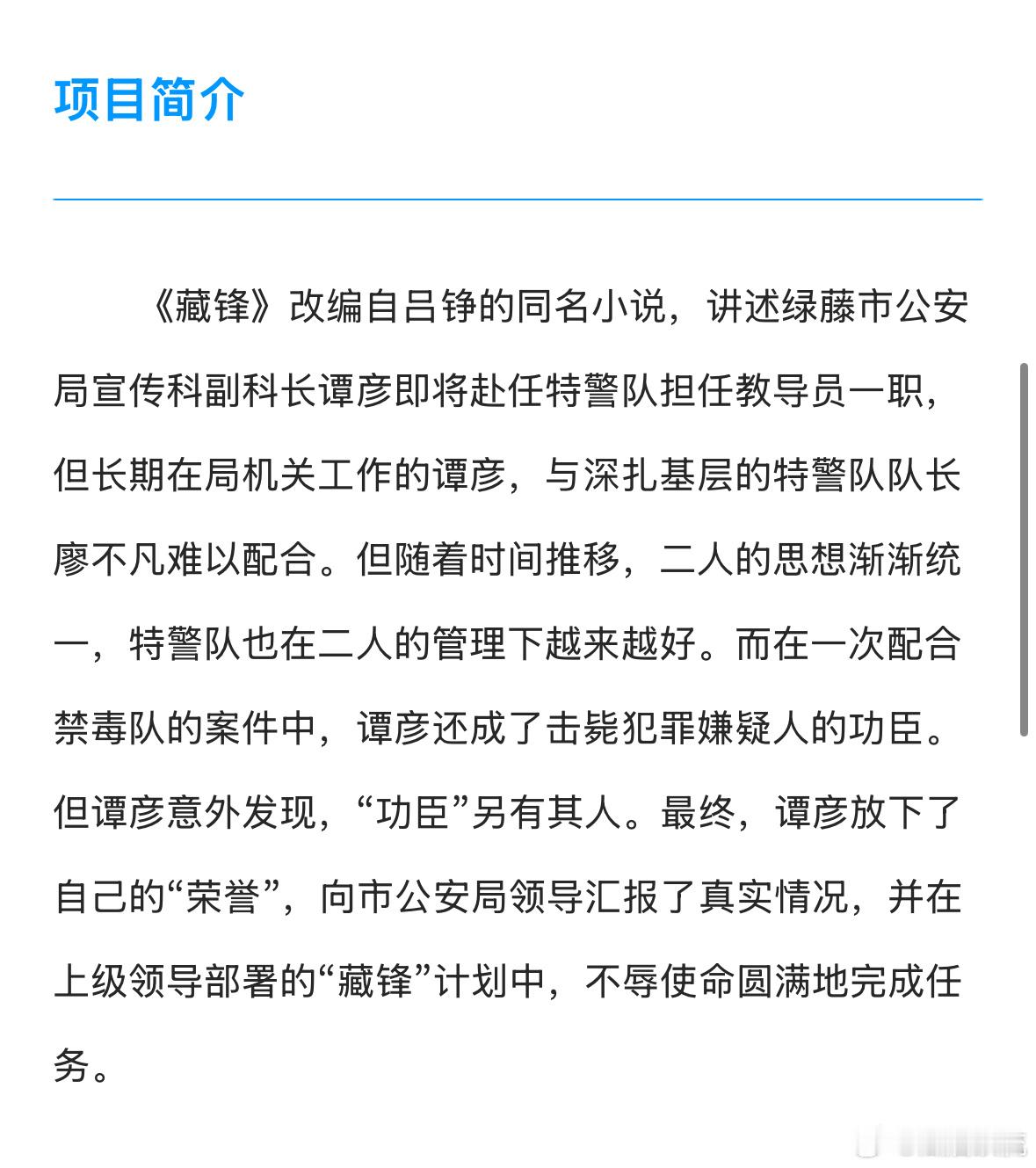 项目简介

《藏锋》改编自吕铮的同名小说，讲述绿藤市公安局宣传科副科长谭彦即将赴任特警队担任教导员一职，但长期在局机关工作的谭彦，与深扎基层的特警队队长廖不凡难以配合。但随着时间推移，二人的思想渐渐统一，特警队也在二人的管理下越来越好。而在一次配合禁毒队的案件中，谭彦还成了击毙犯罪嫌疑人的功臣。但谭彦意外发现，“功臣”另有其人。最终，谭彦放下了自己的“荣誉”，向市公安局领导汇报了真实情况，并在上级领导部署的“藏锋”计划中，不辱使命圆满地完成任务。